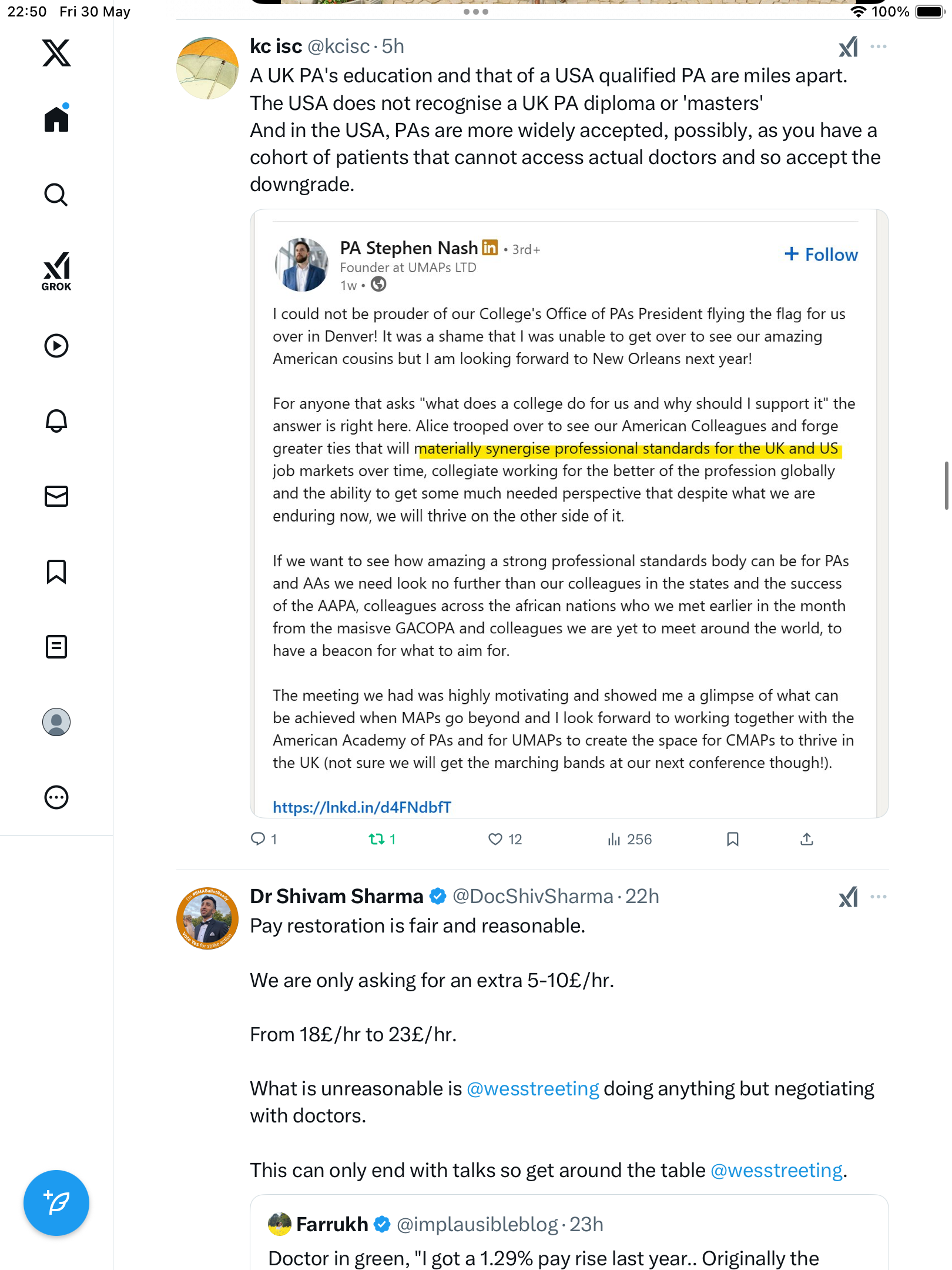 22:50 Fri 30 May

100%

GROK

kc isc @kcisc · 5h

A UK PA's education and that of a USA qualified PA are miles apart.
The USA does not recognise a UK PA diploma or 'masters'
And in the USA, PAs are more widely accepted, possibly, as you have a cohort of patients that cannot access actual doctors and so accept the downgrade.

PA Stephen Nash in • 3rd+
Founder at UMAPs LTD
1w •

+ Follow

I could not be prouder of our College's Office of PAs President flying the flag for us over in Denver! It was a shame that I was unable to get over to see our amazing American cousins but I am looking forward to New Orleans next year!

For anyone that asks "what does a college do for us and why should I support it" the answer is right here. Alice trooped over to see our American Colleagues and forge greater ties that will materially synergise professional standards for the UK and US job markets over time, collegiate working for the better of the profession globally and the ability to get some much needed perspective that despite what we are enduring now, we will thrive on the other side of it.

If we want to see how amazing a strong professional standards body can be for PAs and AAs we need look no further than our colleagues in the states and the success of the AAPA, colleagues across the african nations who we met earlier in the month from the masisve GACOPA and colleagues we are yet to meet around the world, to have a beacon for what to aim for.

The meeting we had was highly motivating and showed me a glimpse of what can be achieved when MAPs go beyond and I look forward to working together with the American Academy of PAs and for UMAPs to create the space for CMAPs to thrive in the UK (not sure we will get the marching bands at our next conference though!).

https://lnkd.in/d4FNdbfT

1 1 12 256

Dr Shivam Sharma @DocShivSharma · 22h

Pay restoration is fair and reasonable.

We are only asking for an extra 5-10£/hr.

From 18£/hr to 23£/hr.

What is unreasonable is @wesstreeting doing anything but negotiating with doctors.

This can only end with talks so get around the table @wesstreeting.

Farrukh @implausibleblog · 23h

Doctor in green, "I got a 1.29% pay rise last year.. Originally the